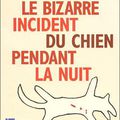 LE BIZARRE
INCIDENT
DU CHIEN
PENDANT
LA NUIT